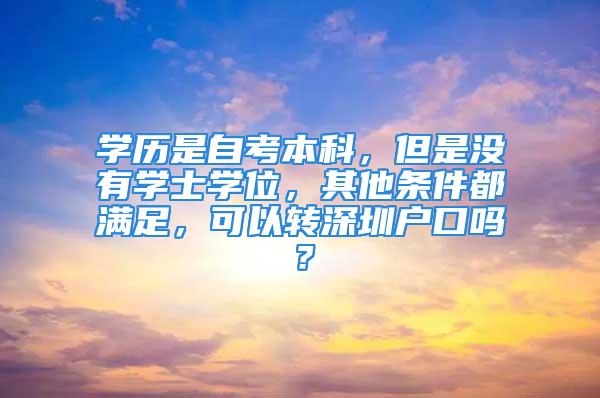 学历是自考本科，但是没有学士学位，其他条件都满足，可以转深圳户口吗？